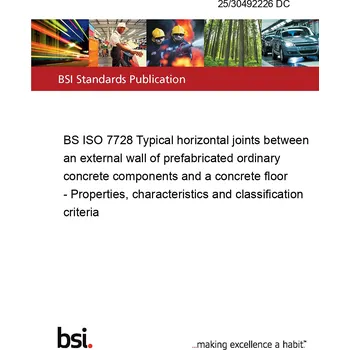 25/30492226 DC

BSI Standards Publication

BS ISO 7728 Typical horizontal joints between an external wall of prefabricated ordinary concrete components and a concrete floor - Properties, characteristics and classification criteria

bsi.

...making excellence a habit.™